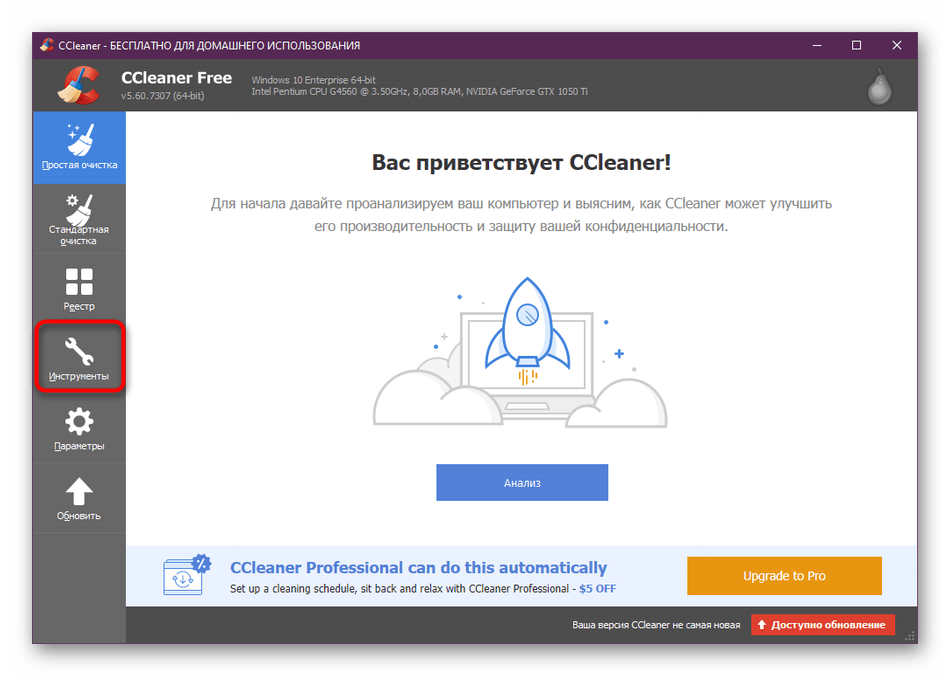 CCleaner - БЕСПЛАТНО ДЛЯ ДОМАШНЕГО ИСПОЛЬЗОВАНИЯ

CCleaner Free
v5.60.7307 (64-bit)

Windows 10 Enterprise 64-bit
Intel Pentium CPU G4560 @ 3.50GHz, 8,0GB RAM, NVIDIA GeForce GTX 1050 Ti

Простая очистка

Стандартная очистка

Реестр

Инструменты

Параметры

Обновить

Вас приветствует CCleaner!

Для начала давайте проанализируем ваш компьютер и выясним, как CCleaner может улучшить его производительность и защиту вашей конфиденциальности.

Анализ

CCleaner Professional can do this automatically
Set up a cleaning schedule, sit back and relax with CCleaner Professional - $5 OFF

Upgrade to Pro

Ваша версия CCleaner не самая новая

Доступно обновление